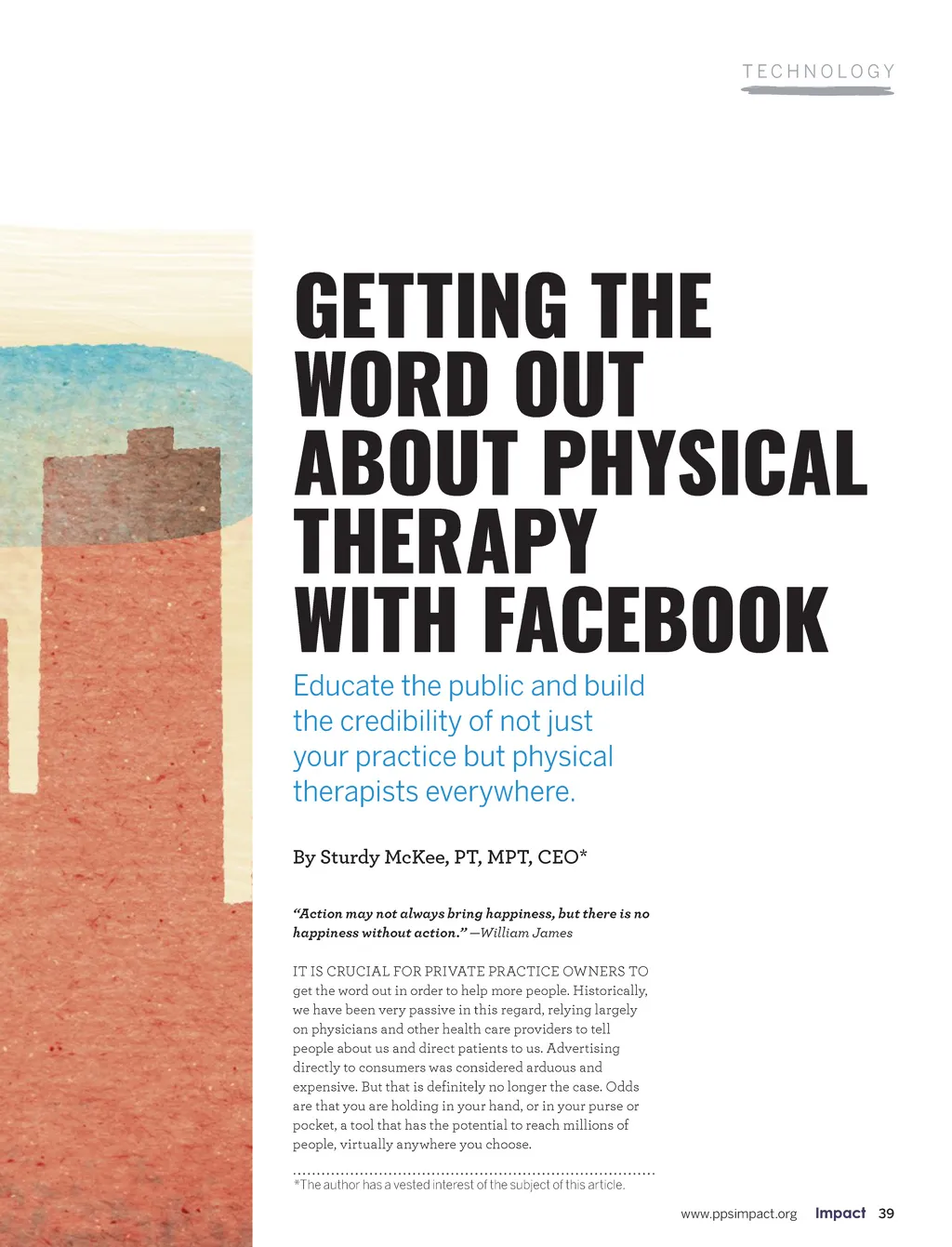 TECHNOLOGY

GETTING THE WORD OUT ABOUT PHYSICAL THERAPY WITH FACEBOOK

Educate the public and build the credibility of not just your practice but physical therapists everywhere.

By Sturdy McKee, PT, MPT, CEO*

"Action may not always bring happiness, but there is no happiness without action." —William James

IT IS CRUCIAL FOR PRIVATE PRACTICE OWNERS TO get the word out in order to help more people. Historically, we have been very passive in this regard, relying largely on physicians and other health care providers to tell people about us and direct patients to us. Advertising directly to consumers was considered arduous and expensive. But that is definitely no longer the case. Odds are that you are holding in your hand, or in your purse or pocket, a tool that has the potential to reach millions of people, virtually anywhere you choose.

*The author has a vested interest of the subject of this article.

www.ppsimpact.org Impact 39